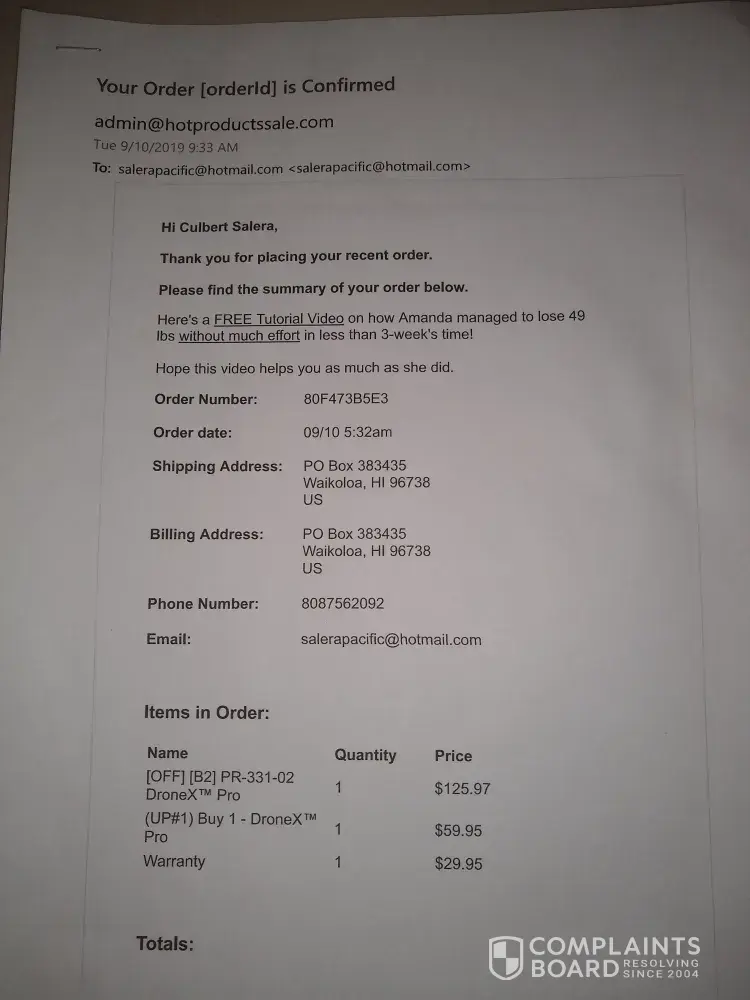 Your Order [orderId] is Confirmed

admin@hotproductssale.com
Tue 9/10/2019 9:33 AM
To: salerapacific@hotmail.com <salerapacific@hotmail.com>

Hi Culbert Salera,

Thank you for placing your recent order.

Please find the summary of your order below.

Here's a FREE Tutorial Video on how Amanda managed to lose 49 lbs without much effort in less than 3-week's time!

Hope this video helps you as much as she did.

Order Number: 80F473B5E3

Order date: 09/10 5:32am

Shipping Address: PO Box 383435
Waikoloa, HI 96738
US

Billing Address: PO Box 383435
Waikoloa, HI 96738
US

Phone Number: 8087562092

Email: salerapacific@hotmail.com

Items in Order:

| Name | Quantity | Price |
|---|---|---|
| [OFF] [B2] PR-331-02 DroneX™ Pro | 1 | $125.97 |
| (UP#1) Buy 1 - DroneX™ Pro | 1 | $59.95 |
| Warranty | 1 | $29.95 |

Totals:

COMPLAINTS BOARD RESOLVING SINCE 2004